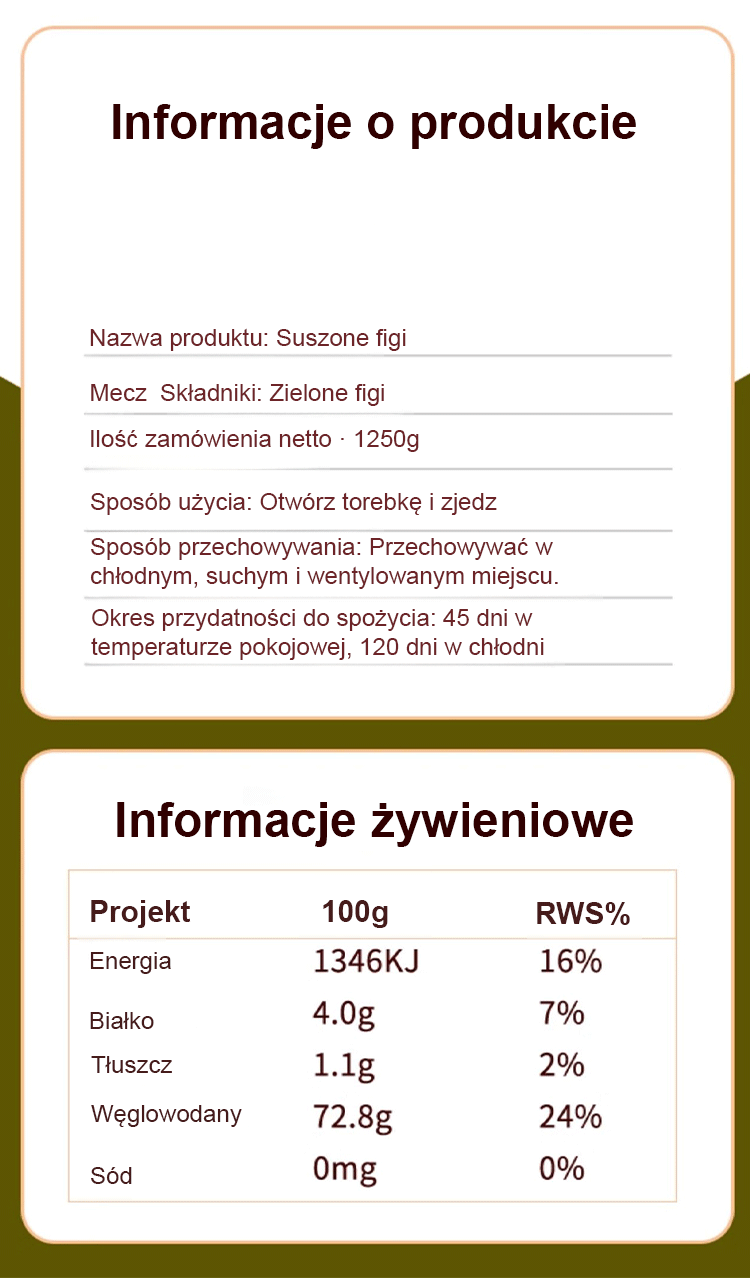 Informacje o produkcie

Nazwa produktu: Suszone figi

Mecz  Składniki: Zielone figi

Ilość zamówienia netto · 1250g

Sposób użycia: Otwórz torebkę i zjedz

Sposób przechowywania: Przechowywać w chłodnym, suchym i wentylowanym miejscu.

Okres przydatności do spożycia: 45 dni w temperaturze pokojowej, 120 dni w chłodni

Informacje żywieniowe

| Projekt | 100g | RWS% |
|---|---|---|
| Energia | 1346KJ | 16% |
| Białko | 4.0g | 7% |
| Tłuszcz | 1.1g | 2% |
| Węglowodany | 72.8g | 24% |
| Sód | 0mg | 0% |